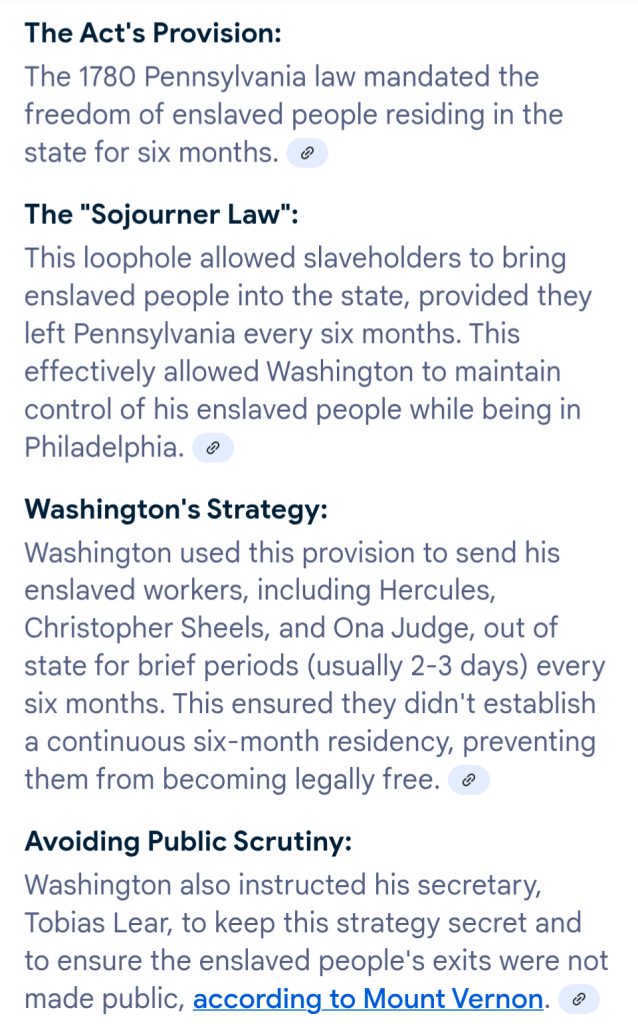 The Act's Provision:
The 1780 Pennsylvania law mandated the freedom of enslaved people residing in the state for six months.

The "Sojourner Law":
This loophole allowed slaveholders to bring enslaved people into the state, provided they left Pennsylvania every six months. This effectively allowed Washington to maintain control of his enslaved people while being in Philadelphia.

Washington's Strategy:
Washington used this provision to send his enslaved workers, including Hercules, Christopher Sheels, and Ona Judge, out of state for brief periods (usually 2-3 days) every six months. This ensured they didn't establish a continuous six-month residency, preventing them from becoming legally free.

Avoiding Public Scrutiny:
Washington also instructed his secretary, Tobias Lear, to keep this strategy secret and to ensure the enslaved people's exits were not made public, according to Mount Vernon.